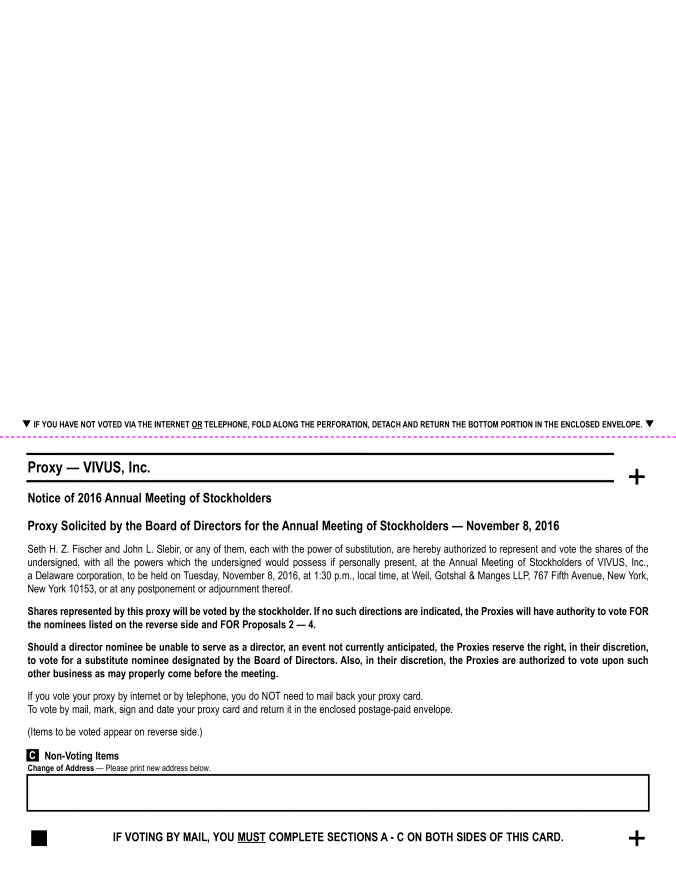 ▼ IF YOU HAVE NOT VOTED VIA THE INTERNET OR TELEPHONE, FOLD ALONG THE PERFORATION, DETACH AND RETURN THE BOTTOM PORTION IN THE ENCLOSED ENVELOPE. ▼

Proxy — VIVUS, Inc.

+

Notice of 2016 Annual Meeting of Stockholders

Proxy Solicited by the Board of Directors for the Annual Meeting of Stockholders — November 8, 2016

Seth H. Z. Fischer and John L. Slebir, or any of them, each with the power of substitution, are hereby authorized to represent and vote the shares of the undersigned, with all the powers which the undersigned would possess if personally present, at the Annual Meeting of Stockholders of VIVUS, Inc., a Delaware corporation, to be held on Tuesday, November 8, 2016, at 1:30 p.m., local time, at Weil, Gotshal & Manges LLP, 767 Fifth Avenue, New York, New York 10153, or at any postponement or adjournment thereof.

Shares represented by this proxy will be voted by the stockholder. If no such directions are indicated, the Proxies will have authority to vote FOR the nominees listed on the reverse side and FOR Proposals 2 — 4.

Should a director nominee be unable to serve as a director, an event not currently anticipated, the Proxies reserve the right, in their discretion, to vote for a substitute nominee designated by the Board of Directors. Also, in their discretion, the Proxies are authorized to vote upon such other business as may properly come before the meeting.

If you vote your proxy by internet or by telephone, you do NOT need to mail back your proxy card.
To vote by mail, mark, sign and date your proxy card and return it in the enclosed postage-paid envelope.

(Items to be voted appear on reverse side.)

C Non-Voting Items
Change of Address — Please print new address below.

IF VOTING BY MAIL, YOU MUST COMPLETE SECTIONS A - C ON BOTH SIDES OF THIS CARD.

+